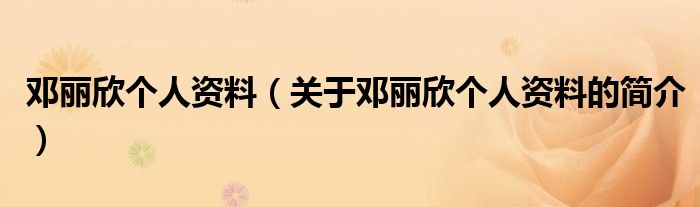 邓丽欣个人资料（关于邓丽欣个人资料的简介）